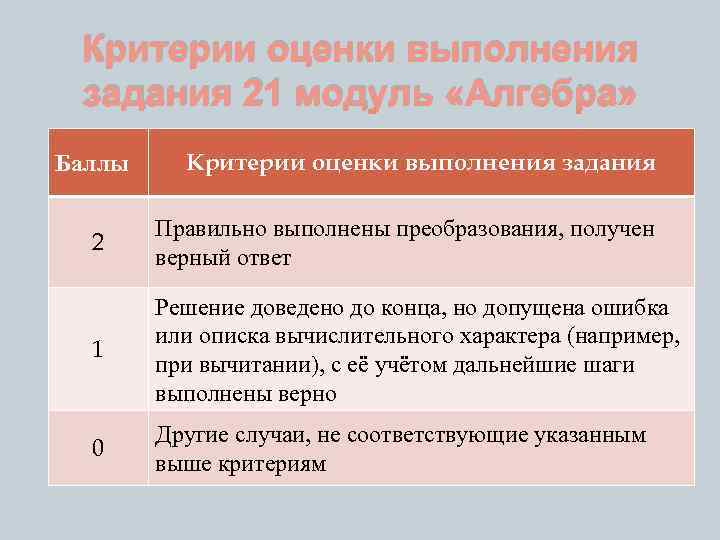 Критерии оценки выполнения задания 21 модуль «Алгебра»

| Баллы | Критерии оценки выполнения задания |
|---|---|
| 2 | Правильно выполнены преобразования, получен верный ответ |
| 1 | Решение доведено до конца, но допущена ошибка или описка вычислительного характера (например, при вычитании), с её учётом дальнейшие шаги выполнены верно |
| 0 | Другие случаи, не соответствующие указанным выше критериям |